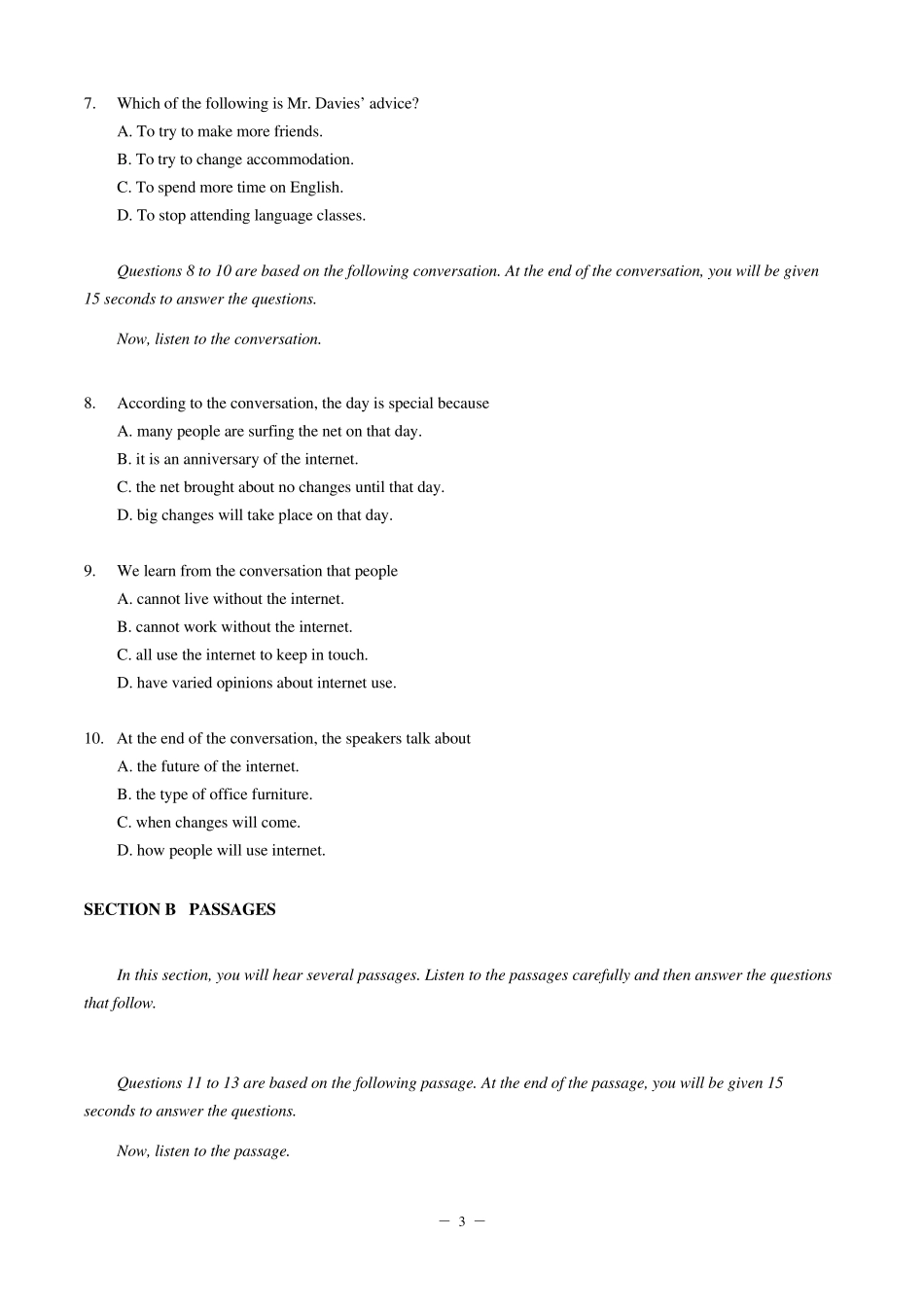 7. Which of the following is Mr. Davies' advice?
A. To try to make more friends.
B. To try to change accommodation.
C. To spend more time on English.
D. To stop attending language classes.

Questions 8 to 10 are based on the following conversation. At the end of the conversation, you will be given 15 seconds to answer the questions.

Now, listen to the conversation.

8. According to the conversation, the day is special because
A. many people are surfing the net on that day.
B. it is an anniversary of the internet.
C. the net brought about no changes until that day.
D. big changes will take place on that day.

9. We learn from the conversation that people
A. cannot live without the internet.
B. cannot work without the internet.
C. all use the internet to keep in touch.
D. have varied opinions about internet use.

10. At the end of the conversation, the speakers talk about
A. the future of the internet.
B. the type of office furniture.
C. when changes will come.
D. how people will use internet.

SECTION B PASSAGES

In this section, you will hear several passages. Listen to the passages carefully and then answer the questions that follow.

Questions 11 to 13 are based on the following passage. At the end of the passage, you will be given 15 seconds to answer the questions.

Now, listen to the passage.

— 3 —